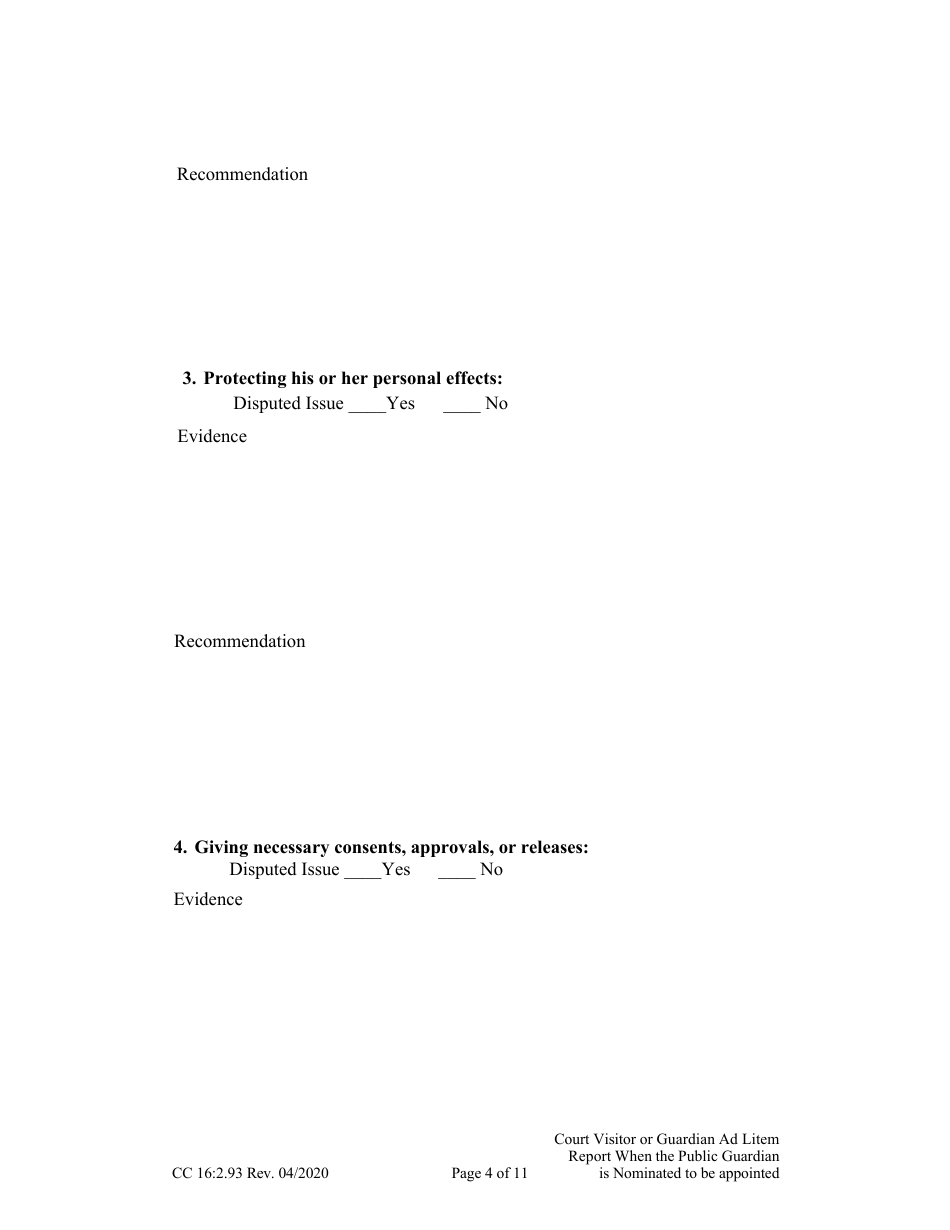 Recommendation

3. Protecting his or her personal effects:
Disputed Issue ____Yes ____ No

Evidence

Recommendation

4. Giving necessary consents, approvals, or releases:
Disputed Issue ____Yes ____ No

Evidence

CC 16:2.93 Rev. 04/2020 Page 4 of 11 Court Visitor or Guardian Ad Litem Report When the Public Guardian is Nominated to be appointed